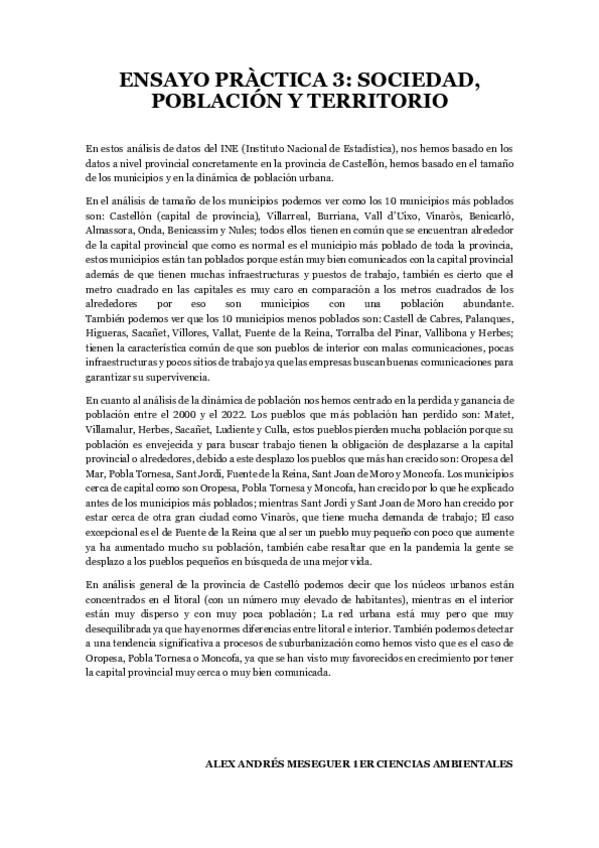 ENSAYO PRÀCTICA 3: SOCIEDAD, POBLACIÓN Y TERRITORIO

En estos análisis de datos del INE (Instituto Nacional de Estadística), nos hemos basado en los datos a nivel provincial concretamente en la provincia de Castellón, hemos basado en el tamaño de los municipios y en la dinámica de población urbana.

En el análisis de tamaño de los municipios podemos ver como los 10 municipios más poblados son: Castellón (capital de provincia), Villarreal, Burriana, Vall d'Uixo, Vinaròs, Benicarló, Almassora, Onda, Benicassim y Nules; todos ellos tienen en común que se encuentran alrededor de la capital provincial que como es normal es el municipio más poblado de toda la provincia, estos municipios están tan poblados porque están muy bien comunicados con la capital provincial además de que tienen muchas infraestructuras y puestos de trabajo, también es cierto que el metro cuadrado en las capitales es muy caro en comparación a los metros cuadrados de los alrededores por eso son municipios con una población abundante. También podemos ver que los 10 municipios menos poblados son: Castell de Cabres, Palanques, Higueras, Sacañet, Villores, Vallat, Fuente de la Reina, Torralba del Pinar, Vallibona y Herbes; tienen la característica común de que son pueblos de interior con malas comunicaciones, pocas infraestructuras y pocos sitios de trabajo ya que las empresas buscan buenas comunicaciones para garantizar su supervivencia.

En cuanto al análisis de la dinámica de población nos hemos centrado en la perdida y ganancia de población entre el 2000 y el 2022. Los pueblos que más población han perdido son: Matet, Villamalur, Herbes, Sacañet, Ludiente y Culla, estos pueblos pierden mucha población porque su población es envejecida y para buscar trabajo tienen la obligación de desplazarse a la capital provincial o alrededores, debido a este desplazo los pueblos que más han crecido son: Oropesa del Mar, Pobla Tornesa, Sant Jordi, Fuente de la Reina, Sant Joan de Moro y Moncofa. Los municipios cerca de capital como son Oropesa, Pobla Tornesa y Moncofa, han crecido por lo que he explicado antes de los municipios más poblados; mientras Sant Jordi y Sant Joan de Moro han crecido por estar cerca de otra gran ciudad como Vinaròs, que tiene mucha demanda de trabajo; El caso excepcional es el de Fuente de la Reina que al ser un pueblo muy pequeño con poco que aumente ya ha aumentado mucho su población, también cabe resaltar que en la pandemia la gente se desplazo a los pueblos pequeños en búsqueda de una mejor vida.

En análisis general de la provincia de Castelló podemos decir que los núcleos urbanos están concentrados en el litoral (con un número muy elevado de habitantes), mientras en el interior están muy disperso y con muy poca población; La red urbana está muy pero que muy desequilibrada ya que hay enormes diferencias entre litoral e interior. También podemos detectar a una tendencia significativa a procesos de suburbanización como hemos visto que es el caso de Oropesa, Pobla Tornesa o Moncofa, ya que se han visto muy favorecidos en crecimiento por tener la capital provincial muy cerca o muy bien comunicada.

ALEX ANDRÉS MESEGUER 1ER CIENCIAS AMBIENTALES